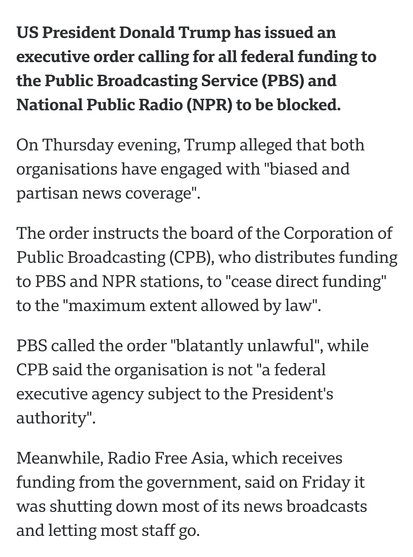 US President Donald Trump has issued an executive order calling for all federal funding to the Public Broadcasting Service (PBS) and National Public Radio (NPR) to be blocked.

On Thursday evening, Trump alleged that both organisations have engaged with "biased and partisan news coverage".

The order instructs the board of the Corporation of Public Broadcasting (CPB), who distributes funding to PBS and NPR stations, to "cease direct funding" to the "maximum extent allowed by law".

PBS called the order "blatantly unlawful", while CPB said the organisation is not "a federal executive agency subject to the President's authority".

Meanwhile, Radio Free Asia, which receives funding from the government, said on Friday it was shutting down most of its news broadcasts and letting most staff go.